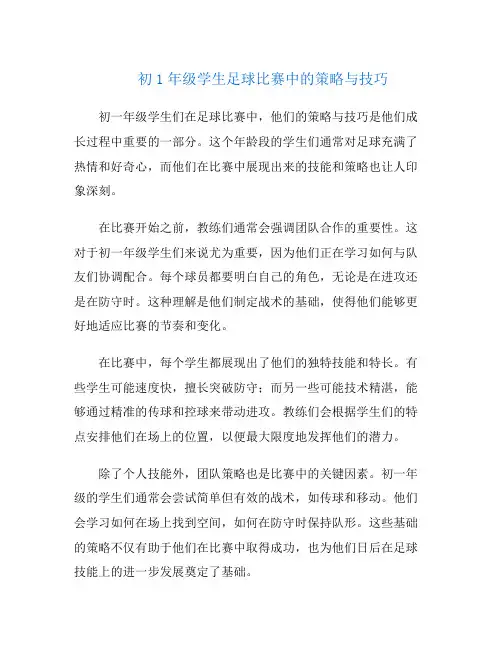 初 1 年级学生足球比赛中的策略与技巧

初一年级学生们在足球比赛中，他们的策略与技巧是他们成长过程中重要的一部分。这个年龄段的学生们通常对足球充满了热情和好奇心，而他们在比赛中展现出来的技能和策略也让人印象深刻。

在比赛开始之前，教练们通常会强调团队合作的重要性。这对于初一年级学生们来说尤为重要，因为他们正在学习如何与队友们协调配合。每个球员都要明白自己的角色，无论是在进攻还是在防守时。这种理解是他们制定战术的基础，使得他们能够更好地适应比赛的节奏和变化。

在比赛中，每个学生都展现出了他们的独特技能和特长。有些学生可能速度快，擅长突破防守；而另一些可能技术精湛，能够通过精准的传球和控球来带动进攻。教练们会根据学生们的特点安排他们在场上的位置，以便最大限度地发挥他们的潜力。

除了个人技能外，团队策略也是比赛中的关键因素。初一年级的学生们通常会尝试简单但有效的战术，如传球和移动。他们会学习如何在场上找到空间，如何在防守时保持队形。这些基础的策略不仅有助于他们在比赛中取得成功，也为他们日后在足球技能上的进一步发展奠定了基础。